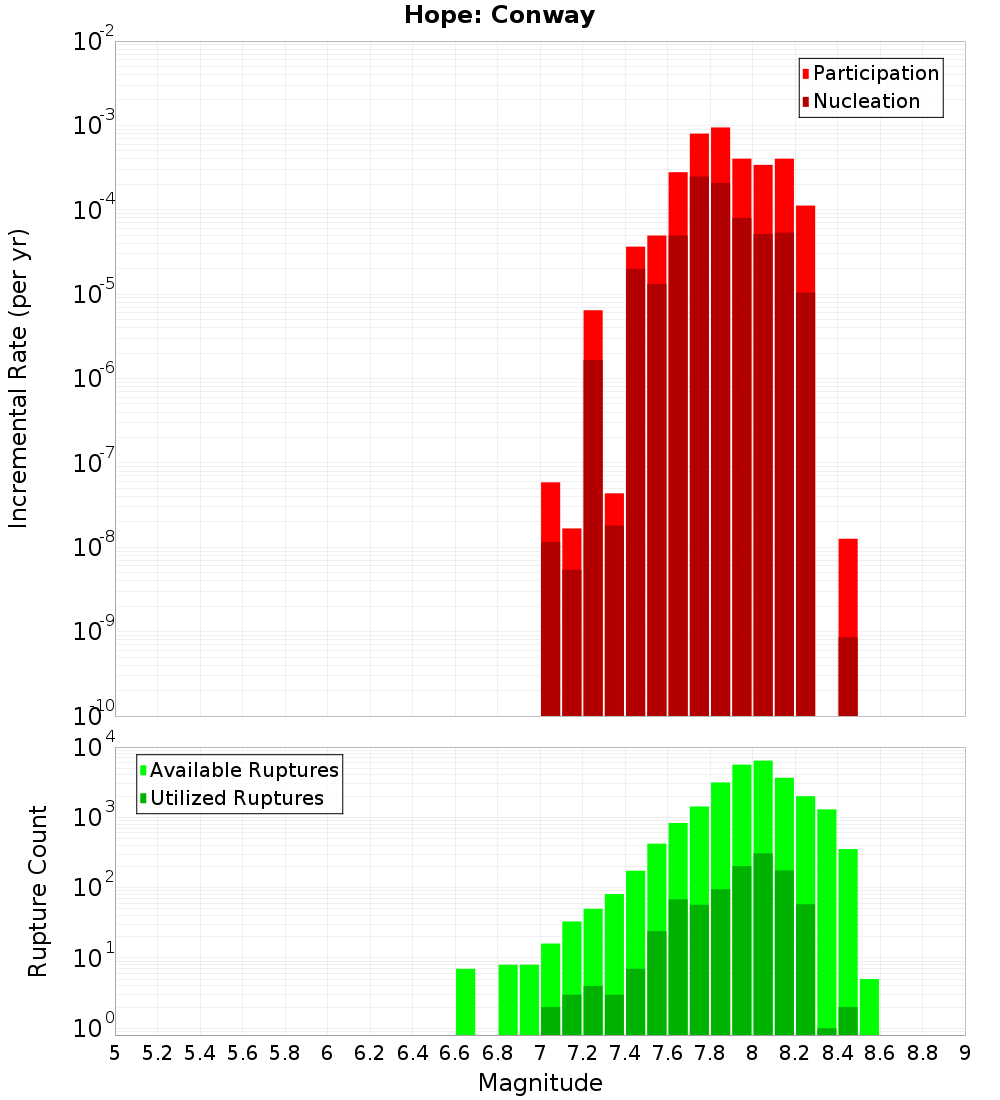 Hope: Conway

Participation
Nucleation

Incremental Rate (per yr)

$10^{-2}$
$10^{-3}$
$10^{-4}$
$10^{-5}$
$10^{-6}$
$10^{-7}$
$10^{-8}$
$10^{-9}$
$10^{-10}$

Available Ruptures
Utilized Ruptures

Rupture Count

$10^{4}$
$10^{3}$
$10^{2}$
$10^{1}$
$10^{0}$

5 5.2 5.4 5.6 5.8 6 6.2 6.4 6.6 6.8 7 7.2 7.4 7.6 7.8 8 8.2 8.4 8.6 8.8 9

Magnitude